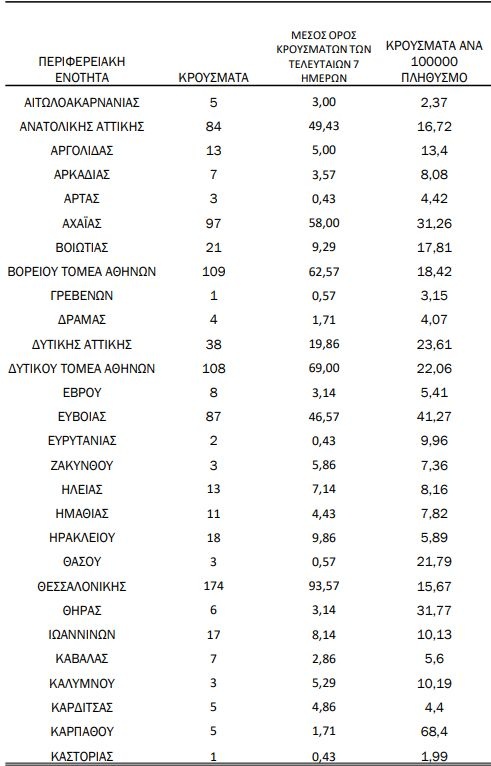 | ΠΕΡΙΦΕΡΕΙΑΚΗ ΕΝΟΤΗΤΑ | ΚΡΟΥΣΜΑΤΑ | ΜΕΣΟΣ ΟΡΟΣ ΚΡΟΥΣΜΑΤΩΝ ΤΩΝ ΤΕΛΕΥΤΑΙΩΝ 7 ΗΜΕΡΩΝ | ΚΡΟΥΣΜΑΤΑ ΑΝΑ 100000 ΠΛΗΘΥΣΜΟ |
|---|---|---|---|
| ΑΙΤΩΛΟΑΚΑΡΝΑΝΙΑΣ | 5 | 3,00 | 2,37 |
| ΑΝΑΤΟΛΙΚΗΣ ΑΤΤΙΚΗΣ | 84 | 49,43 | 16,72 |
| ΑΡΓΟΛΙΔΑΣ | 13 | 5,00 | 13,4 |
| ΑΡΚΑΔΙΑΣ | 7 | 3,57 | 8,08 |
| ΑΡΤΑΣ | 3 | 0,43 | 4,42 |
| ΑΧΑΪΑΣ | 97 | 58,00 | 31,26 |
| ΒΟΙΩΤΙΑΣ | 21 | 9,29 | 17,81 |
| ΒΟΡΕΙΟΥ ΤΟΜΕΑ ΑΘΗΝΩΝ | 109 | 62,57 | 18,42 |
| ΓΡΕΒΕΝΩΝ | 1 | 0,57 | 3,15 |
| ΔΡΑΜΑΣ | 4 | 1,71 | 4,07 |
| ΔΥΤΙΚΗΣ ΑΤΤΙΚΗΣ | 38 | 19,86 | 23,61 |
| ΔΥΤΙΚΟΥ ΤΟΜΕΑ ΑΘΗΝΩΝ | 108 | 69,00 | 22,06 |
| ΕΒΡΟΥ | 8 | 3,14 | 5,41 |
| ΕΥΒΟΙΑΣ | 87 | 46,57 | 41,27 |
| ΕΥΡΥΤΑΝΙΑΣ | 2 | 0,43 | 9,96 |
| ΖΑΚΥΝΘΟΥ | 3 | 5,86 | 7,36 |
| ΗΛΕΙΑΣ | 13 | 7,14 | 8,16 |
| ΗΜΑΘΙΑΣ | 11 | 4,43 | 7,82 |
| ΗΡΑΚΛΕΙΟΥ | 18 | 9,86 | 5,89 |
| ΘΑΣΟΥ | 3 | 0,57 | 21,79 |
| ΘΕΣΣΑΛΟΝΙΚΗΣ | 174 | 93,57 | 15,67 |
| ΘΗΡΑΣ | 6 | 3,14 | 31,77 |
| ΙΩΑΝΝΙΝΩΝ | 17 | 8,14 | 10,13 |
| ΚΑΒΑΛΑΣ | 7 | 2,86 | 5,6 |
| ΚΑΛΥΜΝΟΥ | 3 | 5,29 | 10,19 |
| ΚΑΡΔΙΤΣΑΣ | 5 | 4,86 | 4,4 |
| ΚΑΡΠΑΘΟΥ | 5 | 1,71 | 68,4 |
| ΚΑΣΤΟΡΙΑΣ | 1 | 0,43 | 1,99 |